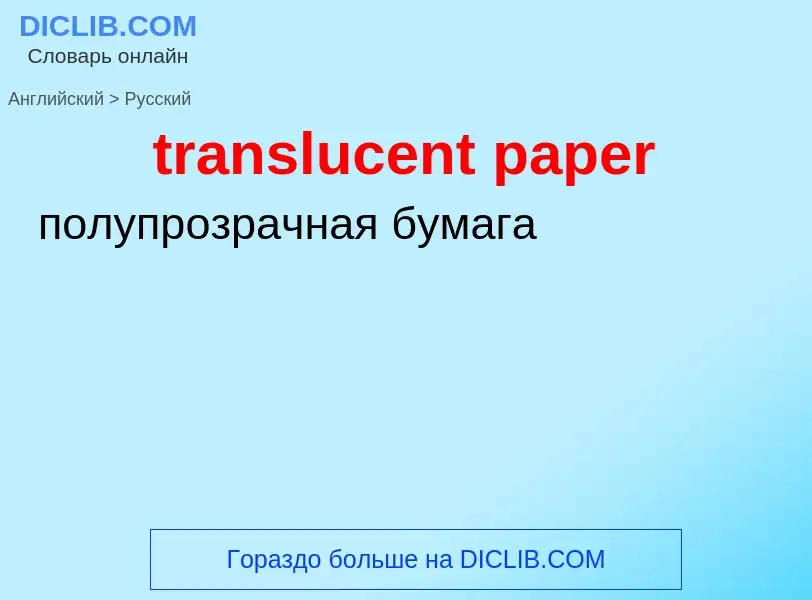 DICLIB.COM
Словарь онлайн

Английский > Русский

translucent paper

полупрозрачная бумага

Гораздо больше на DICLIB.COM